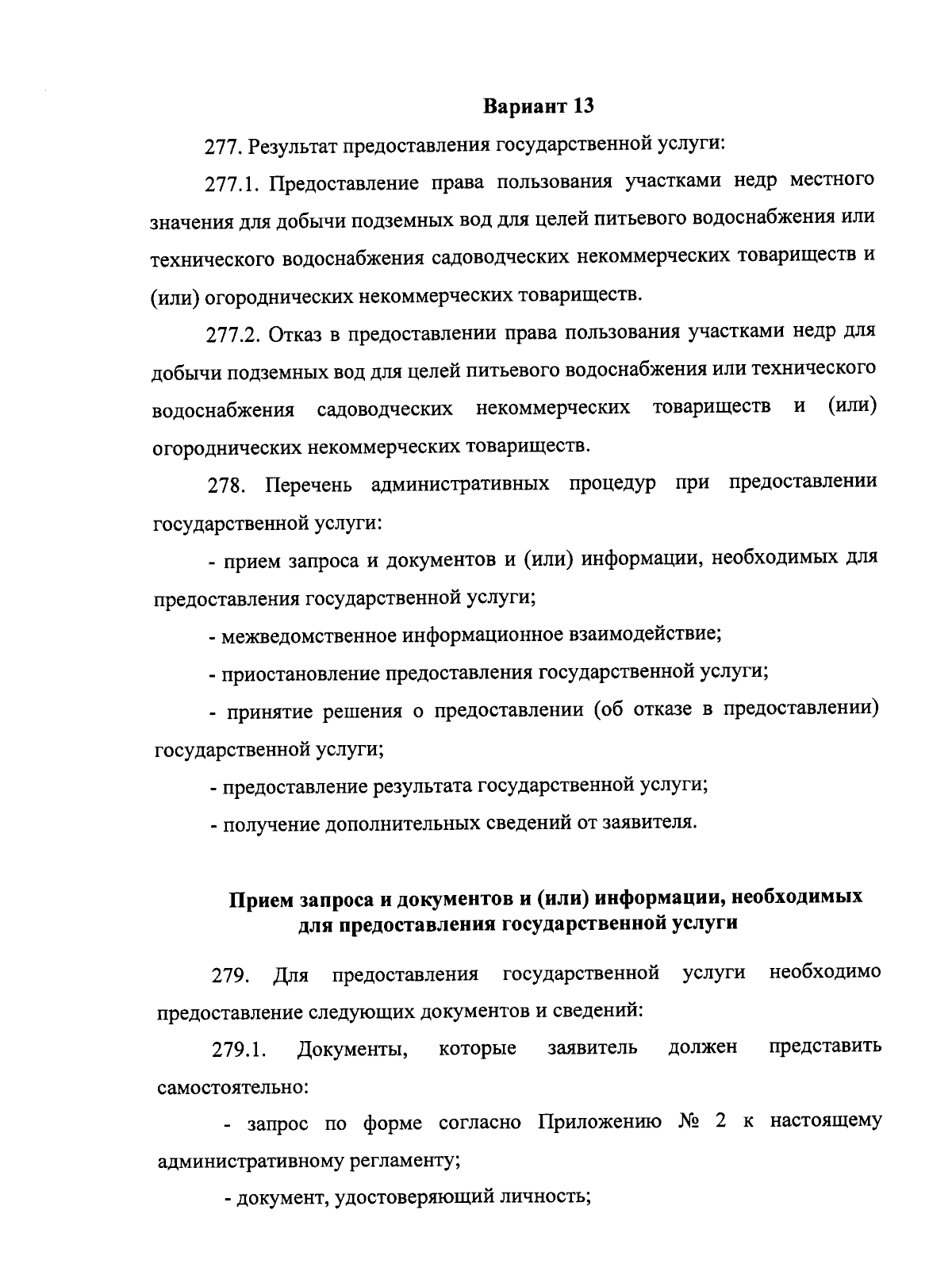 Вариант 13

277. Результат предоставления государственной услуги:

277.1. Предоставление права пользования участками недр местного значения для добычи подземных вод для целей питьевого водоснабжения или технического водоснабжения садоводческих некоммерческих товариществ и (или) огороднических некоммерческих товариществ.

277.2. Отказ в предоставлении права пользования участками недр для добычи подземных вод для целей питьевого водоснабжения или технического водоснабжения садоводческих некоммерческих товариществ и (или) огороднических некоммерческих товариществ.

278. Перечень административных процедур при предоставлении государственной услуги:

- прием запроса и документов и (или) информации, необходимых для предоставления государственной услуги;

- межведомственное информационное взаимодействие;

- приостановление предоставления государственной услуги;

- принятие решения о предоставлении (об отказе в предоставлении) государственной услуги;

- предоставление результата государственной услуги;

- получение дополнительных сведений от заявителя.

Прием запроса и документов и (или) информации, необходимых для предоставления государственной услуги

279. Для предоставления государственной услуги необходимо предоставление следующих документов и сведений:

279.1. Документы, которые заявитель должен представить самостоятельно:

- запрос по форме согласно Приложению № 2 к настоящему административному регламенту;

- документ, удостоверяющий личность;